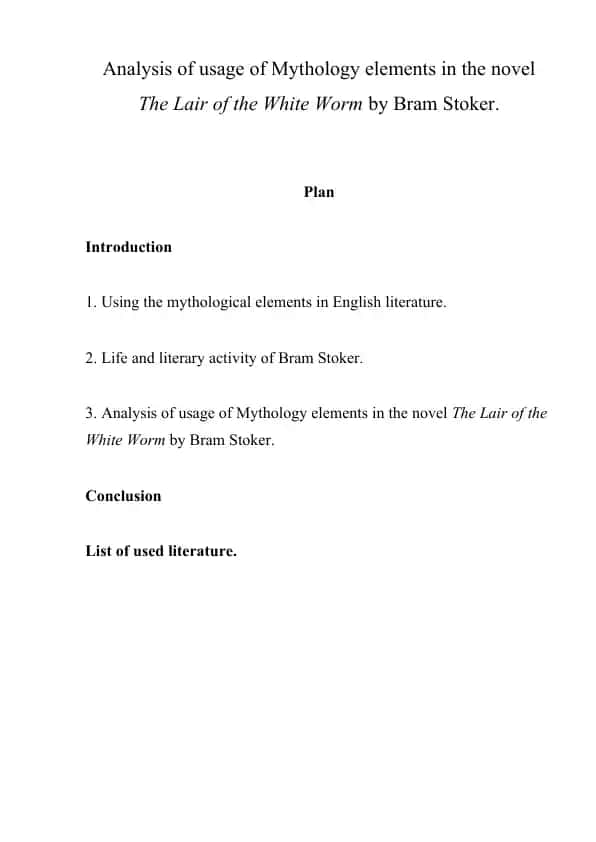 Analysis of usage of Mythology elements in the novel The Lair of the White Worm by Bram Stoker.

Plan

Introduction

1. Using the mythological elements in English literature.

2. Life and literary activity of Bram Stoker.

3. Analysis of usage of Mythology elements in the novel The Lair of the White Worm by Bram Stoker.

Conclusion

List of used literature.